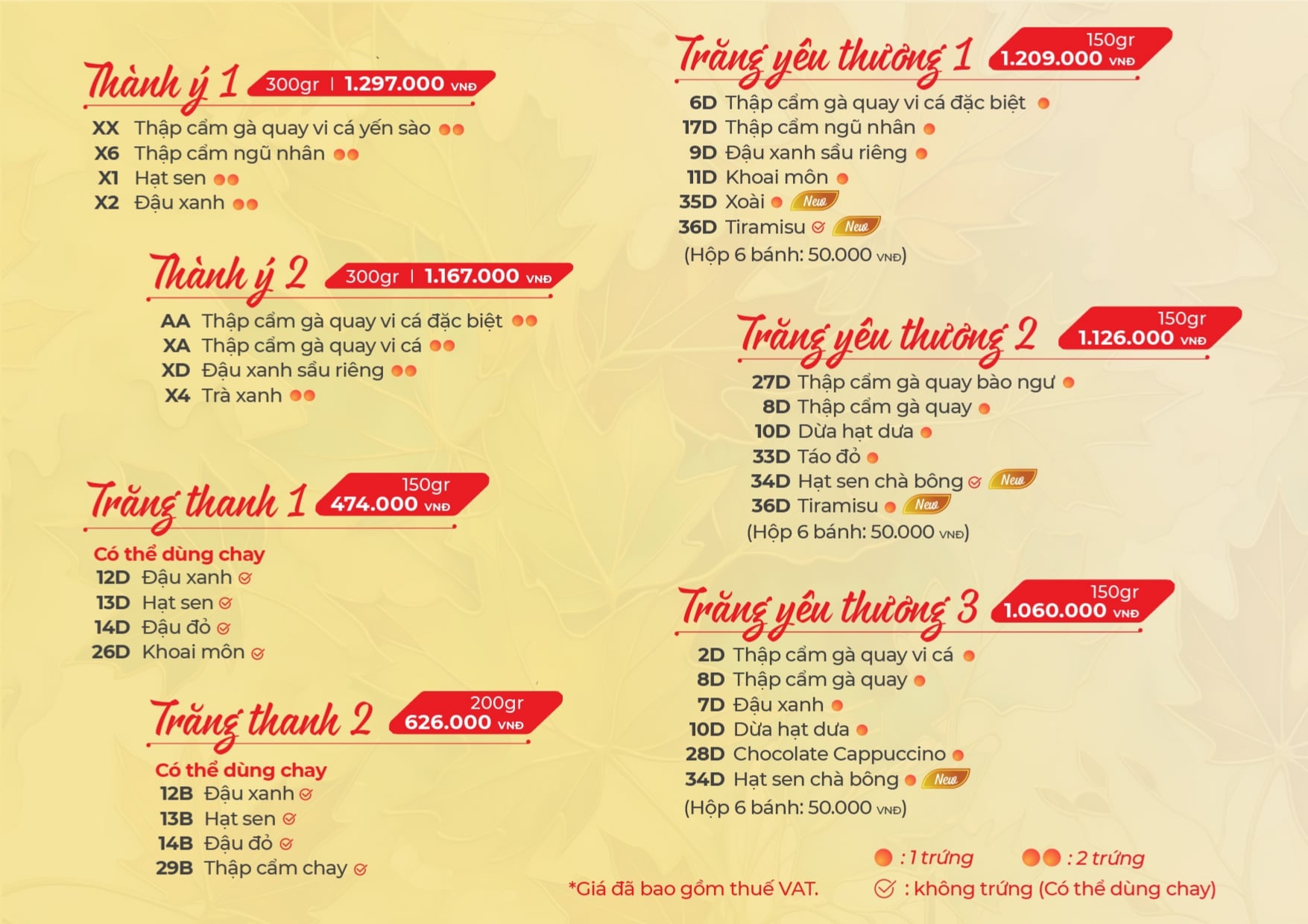 Thành ý 1 300gr | 1.297.000 VNĐ

XX Thập cẩm gà quay vi cá yến sào
X6 Thập cẩm ngũ nhân
X1 Hạt sen
X2 Đậu xanh

Thành ý 2 300gr | 1.167.000 VNĐ

AA Thập cẩm gà quay vi cá đặc biệt
XA Thập cẩm gà quay vi cá
XD Đậu xanh sầu riêng
X4 Trà xanh

Trăng thanh 1 150gr 474.000 VNĐ

Có thể dùng chay
12D Đậu xanh
13D Hạt sen
14D Đậu đỏ
26D Khoai môn

Trăng thanh 2 200gr 626.000 VNĐ

Có thể dùng chay
12B Đậu xanh
13B Hạt sen
14B Đậu đỏ
29B Thập cẩm chay

Trăng yêu thương 1 150gr 1.209.000 VNĐ

6D Thập cẩm gà quay vi cá đặc biệt
17D Thập cẩm ngũ nhân
9D Đậu xanh sầu riêng
11D Khoai môn
35D Xoài New
36D Tiramisu New
(Hộp 6 bánh: 50.000 VNĐ)

Trăng yêu thương 2 150gr 1.126.000 VNĐ

27D Thập cẩm gà quay bào ngư
8D Thập cẩm gà quay
10D Dừa hạt dưa
33D Táo đỏ
34D Hạt sen chà bông New
36D Tiramisu New
(Hộp 6 bánh: 50.000 VNĐ)

Trăng yêu thương 3 150gr 1.060.000 VNĐ

2D Thập cẩm gà quay vi cá
8D Thập cẩm gà quay
7D Đậu xanh
10D Dừa hạt dưa
28D Chocolate Cappuccino
34D Hạt sen chà bông New
(Hộp 6 bánh: 50.000 VNĐ)

: 1 trứng : 2 trứng

*Giá đã bao gồm thuế VAT. : không trứng (Có thể dùng chay)